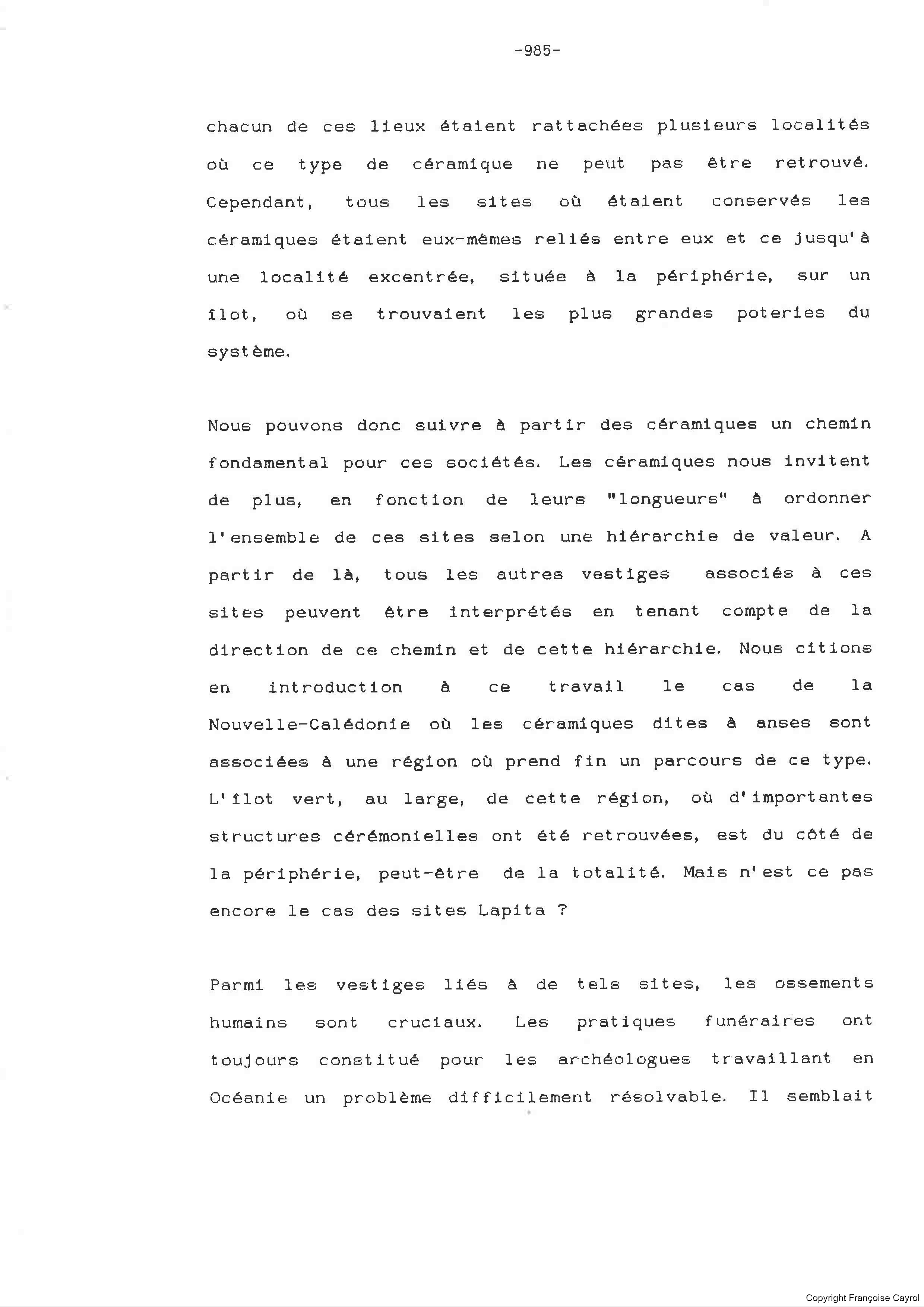 -985-

chacun de ces lieux étaient rattachées plusieurs localités où ce type de céramique ne peut pas être retrouvé. Cependant, tous les sites où étaient conservés les céramiques étaient eux-mêmes reliés entre eux et ce jusqu'à une localité excentrée, située à la périphérie, sur un îlot, où se trouvaient les plus grandes poteries du système.

Nous pouvons donc suivre à partir des céramiques un chemin fondamental pour ces sociétés. Les céramiques nous invitent de plus, en fonction de leurs "longueurs" à ordonner l'ensemble de ces sites selon une hiérarchie de valeur. A partir de là, tous les autres vestiges associés à ces sites peuvent être interprétés en tenant compte de la direction de ce chemin et de cette hiérarchie. Nous citions en introduction à ce travail le cas de la Nouvelle-Calédonie où les céramiques dites à anses sont associées à une région où prend fin un parcours de ce type. L'îlot vert, au large, de cette région, où d'importantes structures cérémonielles ont été retrouvées, est du côté de la périphérie, peut-être de la totalité. Mais n'est ce pas encore le cas des sites Lapita ?

Parmi les vestiges liés à de tels sites, les ossements humains sont cruciaux. Les pratiques funéraires ont toujours constitué pour les archéologues travaillant en Océanie un problème difficilement résolvable. Il semblait

Copyright Françoise Cayrol